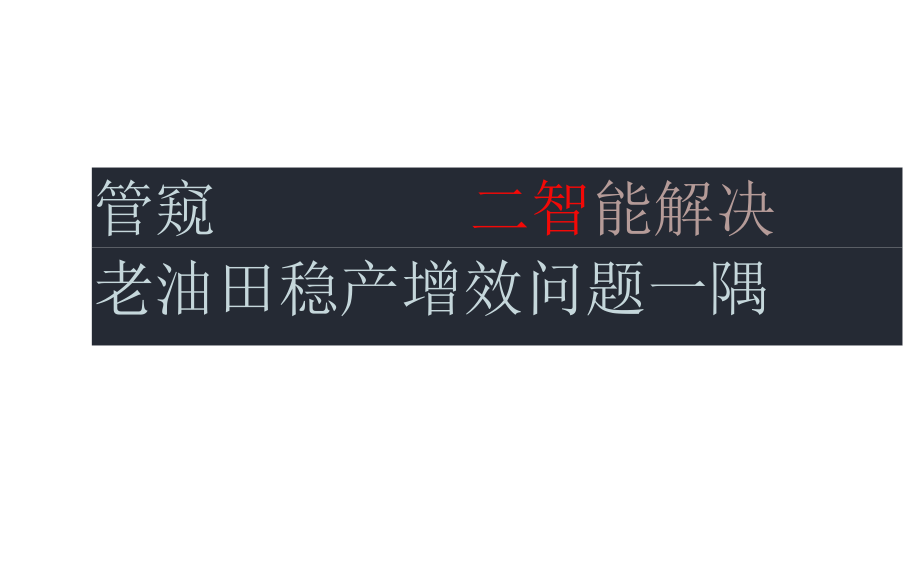 管窥　　　　　二智能解决
老油田稳产增效问题一隅